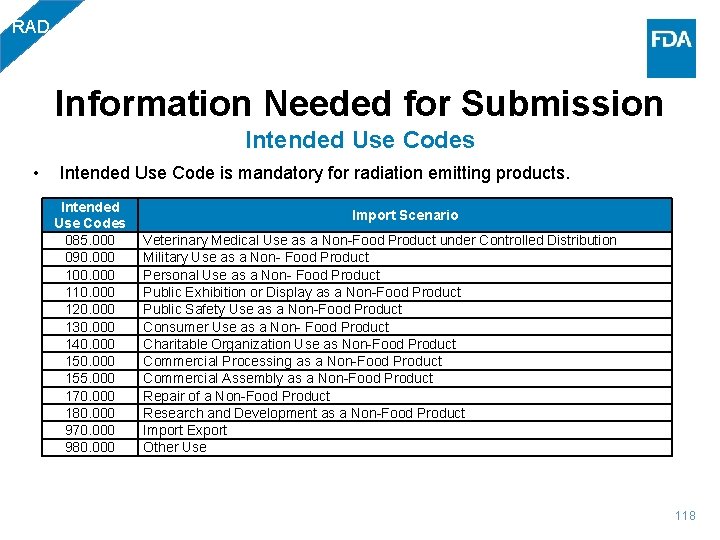 RAD

FDA

Information Needed for Submission

Intended Use Codes

• Intended Use Code is mandatory for radiation emitting products.

| Intended Use Codes | Import Scenario |
|---|---|
| 085.000 | Veterinary Medical Use as a Non-Food Product under Controlled Distribution |
| 090.000 | Military Use as a Non- Food Product |
| 100.000 | Personal Use as a Non- Food Product |
| 110.000 | Public Exhibition or Display as a Non-Food Product |
| 120.000 | Public Safety Use as a Non-Food Product |
| 130.000 | Consumer Use as a Non- Food Product |
| 140.000 | Charitable Organization Use as Non-Food Product |
| 150.000 | Commercial Processing as a Non-Food Product |
| 155.000 | Commercial Assembly as a Non-Food Product |
| 170.000 | Repair of a Non-Food Product |
| 180.000 | Research and Development as a Non-Food Product |
| 970.000 | Import Export |
| 980.000 | Other Use |

118